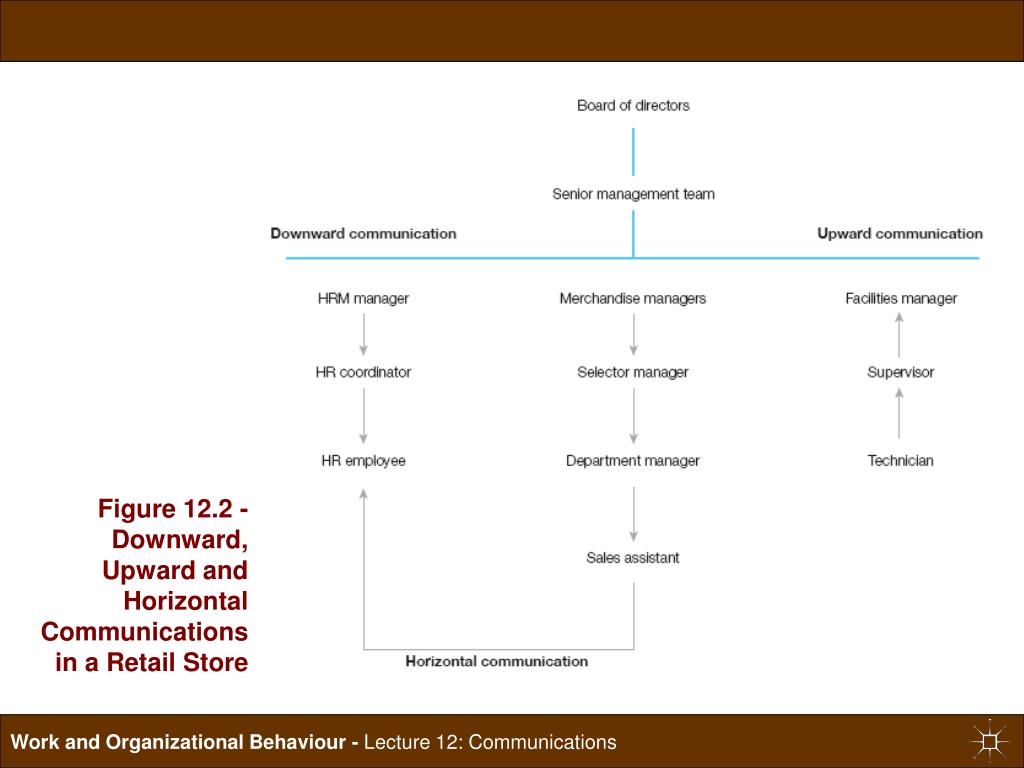 Board of directors

Senior management team

Downward communication

Upward communication

HRM manager

HR coordinator

HR employee

Merchandise managers

Selector manager

Department manager

Sales assistant

Facilities manager

Supervisor

Technician

Horizontal communication

Figure 12.2 - Downward, Upward and Horizontal Communications in a Retail Store

Work and Organizational Behaviour - Lecture 12: Communications